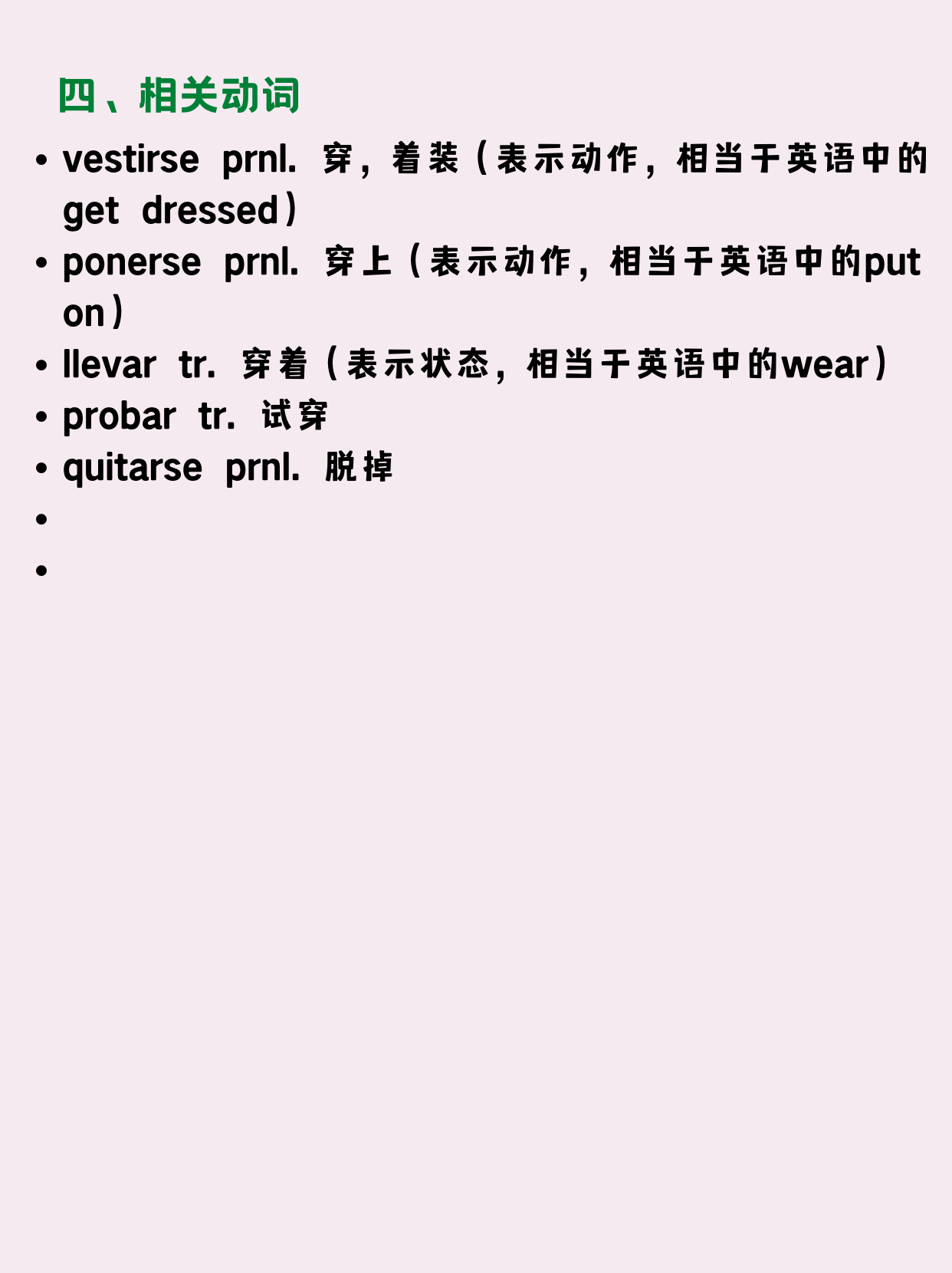 四、相关动词

• vestirse prnl. 穿，着装（表示动作，相当于英语中的get dressed）
• ponerse prnl. 穿上（表示动作，相当于英语中的put on）
• llevar tr. 穿着（表示状态，相当于英语中的wear）
• probar tr. 试穿
• quitarse prnl. 脱掉
•
•